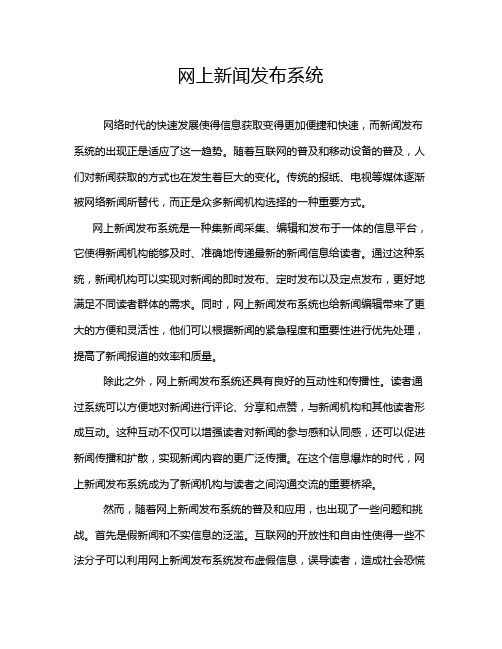 网上新闻发布系统

网络时代的快速发展使得信息获取变得更加便捷和快速，而新闻发布系统的出现正是适应了这一趋势。随着互联网的普及和移动设备的普及，人们对新闻获取的方式也在发生着巨大的变化。传统的报纸、电视等媒体逐渐被网络新闻所替代，而正是众多新闻机构选择的一种重要方式。

网上新闻发布系统是一种集新闻采集、编辑和发布于一体的信息平台，它使得新闻机构能够及时、准确地传递最新的新闻信息给读者。通过这种系统，新闻机构可以实现对新闻的即时发布、定时发布以及定点发布，更好地满足不同读者群体的需求。同时，网上新闻发布系统也给新闻编辑带来了更大的方便和灵活性，他们可以根据新闻的紧急程度和重要性进行优先处理，提高了新闻报道的效率和质量。

除此之外，网上新闻发布系统还具有良好的互动性和传播性。读者通过系统可以方便地对新闻进行评论、分享和点赞，与新闻机构和其他读者形成互动。这种互动不仅可以增强读者对新闻的参与感和认同感，还可以促进新闻传播和扩散，实现新闻内容的更广泛传播。在这个信息爆炸的时代，网上新闻发布系统成为了新闻机构与读者之间沟通交流的重要桥梁。

然而，随着网上新闻发布系统的普及和应用，也出现了一些问题和挑战。首先是假新闻和不实信息的泛滥。互联网的开放性和自由性使得一些不法分子可以利用网上新闻发布系统发布虚假信息，误导读者，造成社会恐慌